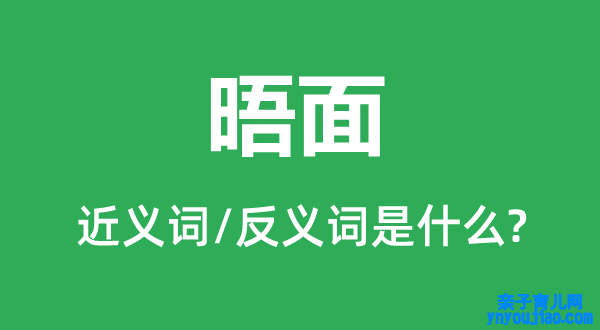 晤面

近义词/反义词是什么?

亲子育儿网
ynyoujiao.com